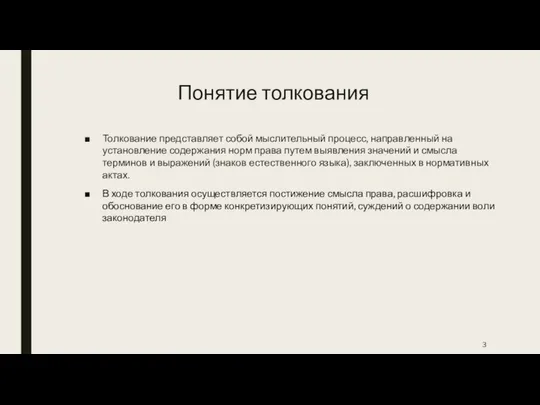 Понятие толкования

■ Толкование представляет собой мыслительный процесс, направленный на установление содержания норм права путем выявления значений и смысла терминов и выражений (знаков естественного языка), заключенных в нормативных актах.

■ В ходе толкования осуществляется постижение смысла права, расшифровка и обоснование его в форме конкретизирующих понятий, суждений о содержании воли законодателя

3